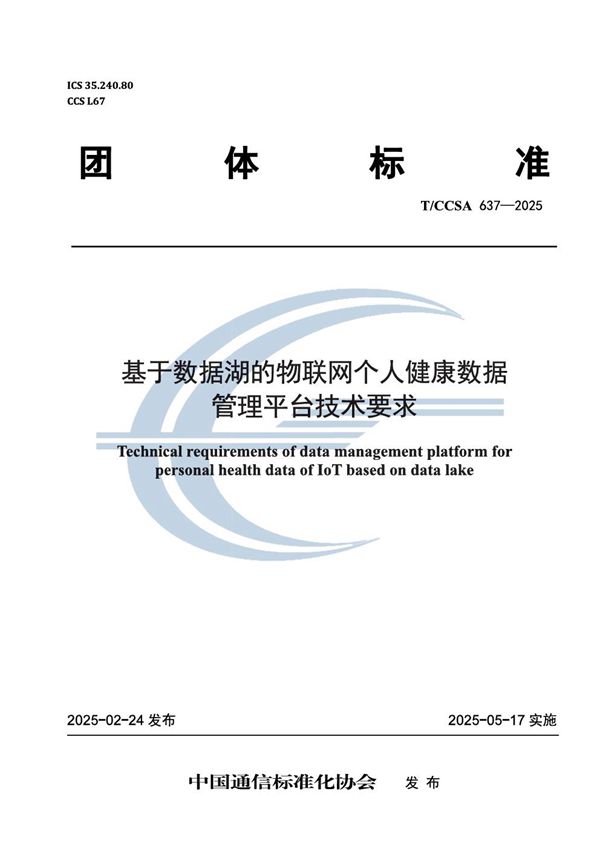 ICS 35.240.80
CCS L67

团 体 标 准

T/CCSA 637—2025

基于数据湖的物联网个人健康数据管理平台技术要求

Technical requirements of data management platform for personal health data of IoT based on data lake

2025-02-24 发布

2025-05-17 实施

中国通信标准化协会 发 布